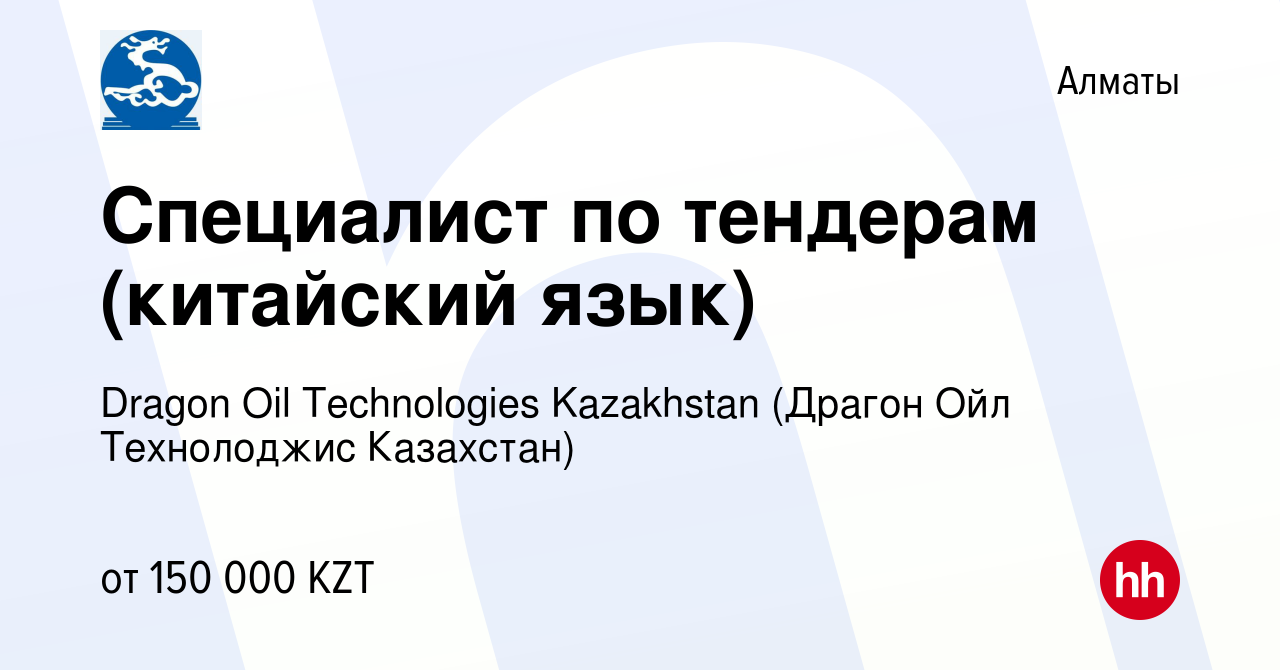 Алматы

Специалист по тендерам (китайский язык)

Dragon Oil Technologies Kazakhstan (Драгон Ойл Технолоджис Казахстан)

от 150 000 KZT

hh